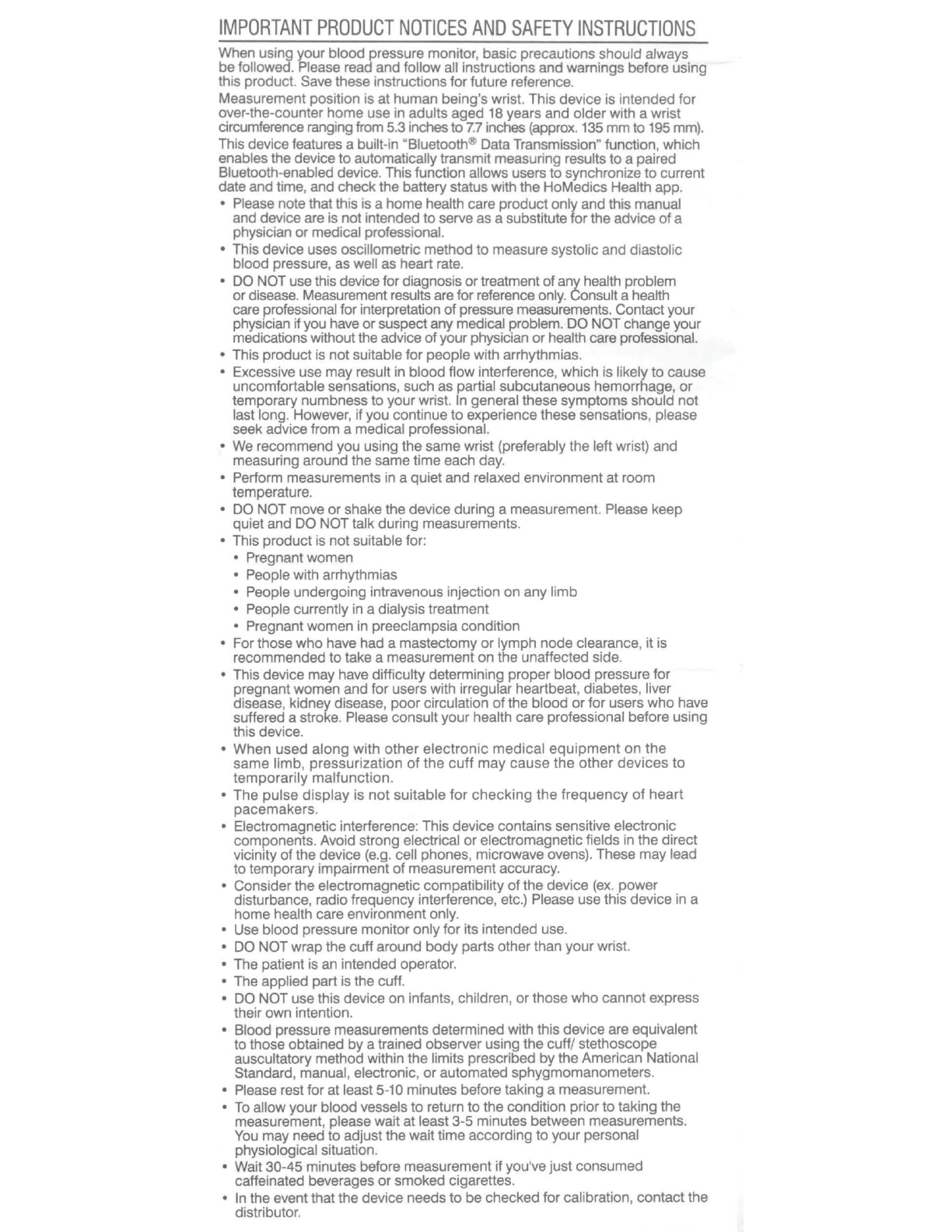 IMPORTANT PRODUCT NOTICES AND SAFETY INSTRUCTIONS

When using your blood pressure monitor, basic precautions should always be followed. Please read and follow all instructions and warnings before using this product. Save these instructions for future reference.

Measurement position is at human being's wrist. This device is intended for over-the-counter home use in adults aged 18 years and older with a wrist circumference ranging from 5.3 inches to 7.7 inches (approx. 135 mm to 195 mm).

This device features a built-in "Bluetooth® Data Transmission" function, which enables the device to automatically transmit measuring results to a paired Bluetooth-enabled device. This function allows users to synchronize to current date and time, and check the battery status with the HoMedics Health app.

• Please note that this is a home health care product only and this manual and device are is not intended to serve as a substitute for the advice of a physician or medical professional.
• This device uses oscillometric method to measure systolic and diastolic blood pressure, as well as heart rate.
• DO NOT use this device for diagnosis or treatment of any health problem or disease. Measurement results are for reference only. Consult a health care professional for interpretation of pressure measurements. Contact your physician if you have or suspect any medical problem. DO NOT change your medications without the advice of your physician or health care professional.
• This product is not suitable for people with arrhythmias.
• Excessive use may result in blood flow interference, which is likely to cause uncomfortable sensations, such as partial subcutaneous hemorrhage, or temporary numbness to your wrist. In general these symptoms should not last long. However, if you continue to experience these sensations, please seek advice from a medical professional.
• We recommend you using the same wrist (preferably the left wrist) and measuring around the same time each day.
• Perform measurements in a quiet and relaxed environment at room temperature.
• DO NOT move or shake the device during a measurement. Please keep quiet and DO NOT talk during measurements.
• This product is not suitable for:
  • Pregnant women
  • People with arrhythmias
  • People undergoing intravenous injection on any limb
  • People currently in a dialysis treatment
  • Pregnant women in preeclampsia condition
• For those who have had a mastectomy or lymph node clearance, it is recommended to take a measurement on the unaffected side.
• This device may have difficulty determining proper blood pressure for pregnant women and for users with irregular heartbeat, diabetes, liver disease, kidney disease, poor circulation of the blood or for users who have suffered a stroke. Please consult your health care professional before using this device.
• When used along with other electronic medical equipment on the same limb, pressurization of the cuff may cause the other devices to temporarily malfunction.
• The pulse display is not suitable for checking the frequency of heart pacemakers.
• Electromagnetic interference: This device contains sensitive electronic components. Avoid strong electrical or electromagnetic fields in the direct vicinity of the device (e.g. cell phones, microwave ovens). These may lead to temporary impairment of measurement accuracy.
• Consider the electromagnetic compatibility of the device (ex. power disturbance, radio frequency interference, etc.) Please use this device in a home health care environment only.
• Use blood pressure monitor only for its intended use.
• DO NOT wrap the cuff around body parts other than your wrist.
• The patient is an intended operator.
• The applied part is the cuff.
• DO NOT use this device on infants, children, or those who cannot express their own intention.
• Blood pressure measurements determined with this device are equivalent to those obtained by a trained observer using the cuff/ stethoscope auscultatory method within the limits prescribed by the American National Standard, manual, electronic, or automated sphygmomanometers.
• Please rest for at least 5-10 minutes before taking a measurement.
• To allow your blood vessels to return to the condition prior to taking the measurement, please wait at least 3-5 minutes between measurements. You may need to adjust the wait time according to your personal physiological situation.
• Wait 30-45 minutes before measurement if you've just consumed caffeinated beverages or smoked cigarettes.
• In the event that the device needs to be checked for calibration, contact the distributor.